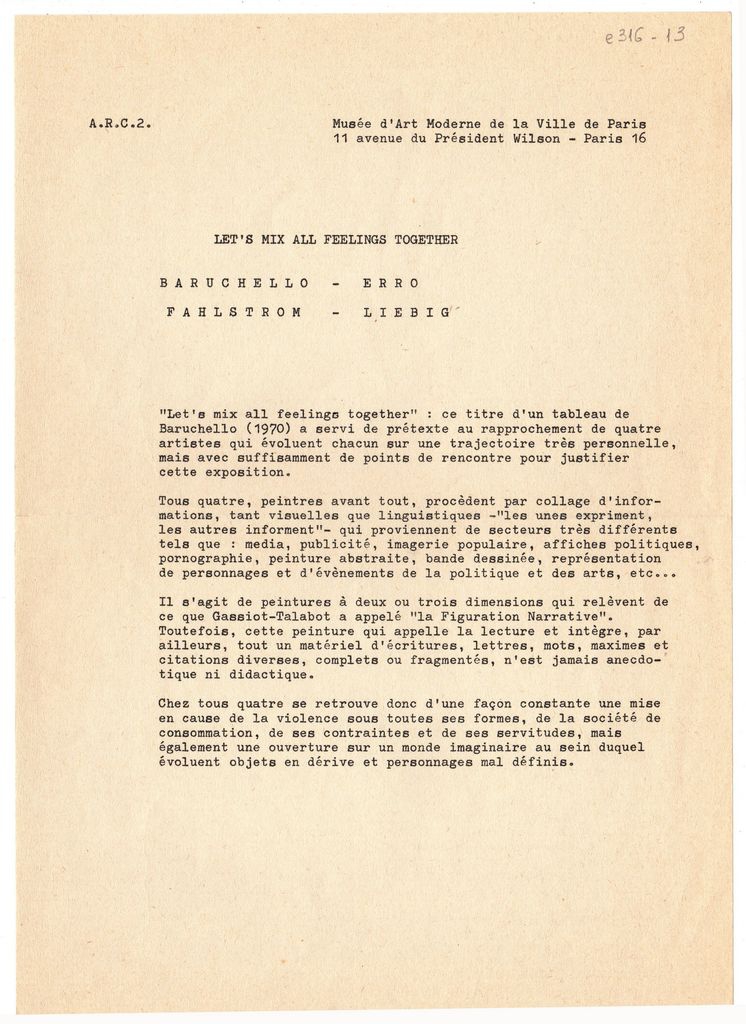 e316 - 13

A.R.C.2.

Musée d'Art Moderne de la Ville de Paris
11 avenue du Président Wilson - Paris 16

LET'S MIX ALL FEELINGS TOGETHER

BARUCHELLO - ERRO
FAHLSTROM - LIEBIG

"Let's mix all feelings together" : ce titre d'un tableau de Baruchello (1970) a servi de prétexte au rapprochement de quatre artistes qui évoluent chacun sur une trajectoire très personnelle, mais avec suffisamment de points de rencontre pour justifier cette exposition.

Tous quatre, peintres avant tout, procèdent par collage d'informations, tant visuelles que linguistiques -"les unes expriment, les autres informent"- qui proviennent de secteurs très différents tels que : media, publicité, imagerie populaire, affiches politiques, pornographie, peinture abstraite, bande dessinée, représentation de personnages et d'évènements de la politique et des arts, etc...

Il s'agit de peintures à deux ou trois dimensions qui relèvent de ce que Gassiot-Talabot a appelé "la Figuration Narrative". Toutefois, cette peinture qui appelle la lecture et intègre, par ailleurs, tout un matériel d'écritures, lettres, mots, maximes et citations diverses, complets ou fragmentés, n'est jamais anecdotique ni didactique.

Chez tous quatre se retrouve donc d'une façon constante une mise en cause de la violence sous toutes ses formes, de la société de consommation, de ses contraintes et de ses servitudes, mais également une ouverture sur un monde imaginaire au sein duquel évoluent objets en dérive et personnages mal définis.